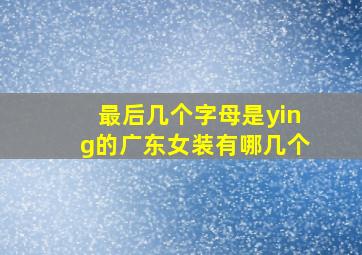 最后几个字母是ying的广东女装有哪几个